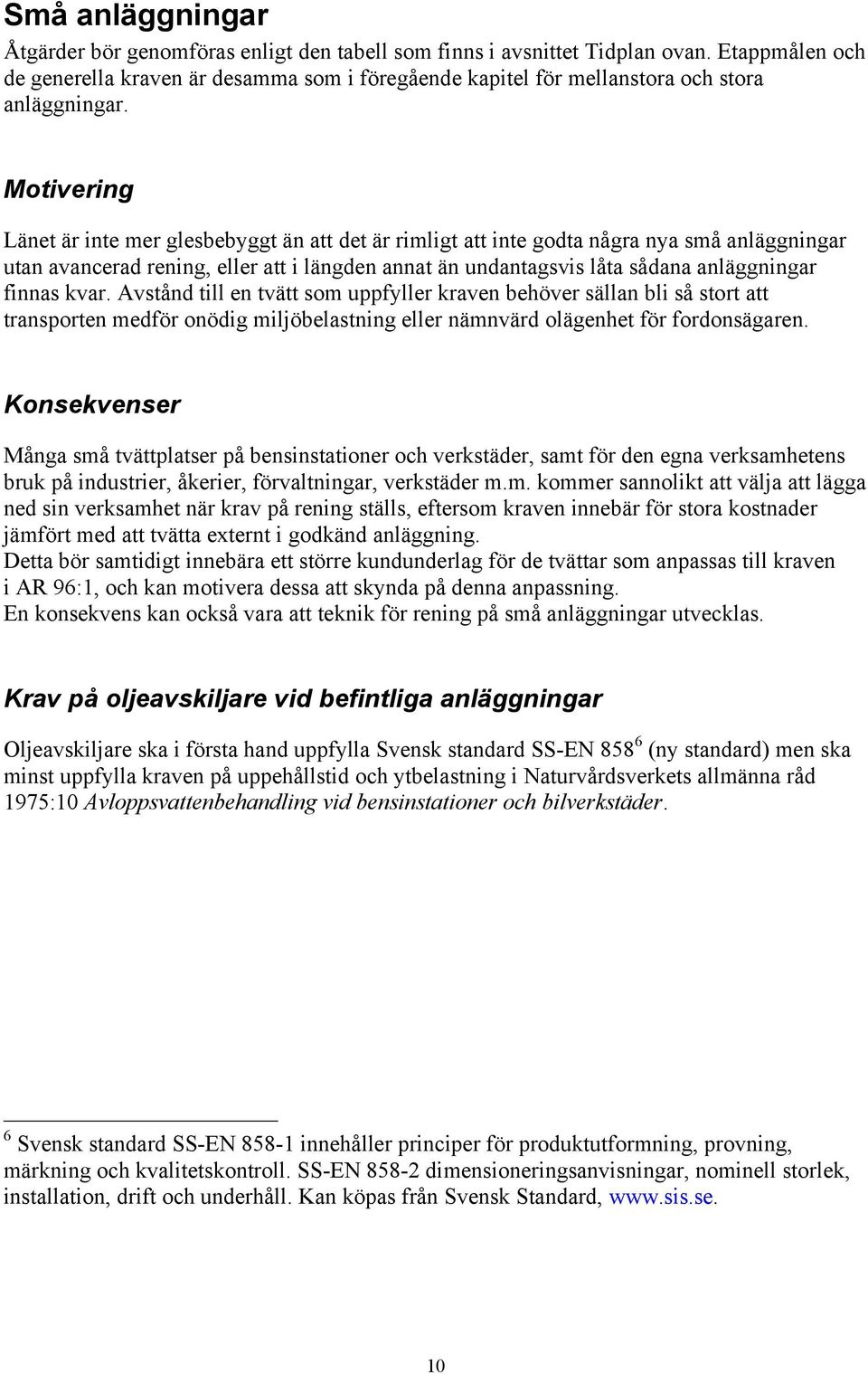 Små anläggningar

Åtgärder bör genomföras enligt den tabell som finns i avsnittet Tidplan ovan. Etappmålen och de generella kraven är desamma som i föregående kapitel för mellanstora och stora anläggningar.

Motivering

Länet är inte mer glesbebyggt än att det är rimligt att inte godta några nya små anläggningar utan avancerad rening, eller att i längden annat än undantagsvis låta sådana anläggningar finnas kvar. Avstånd till en tvätt som uppfyller kraven behöver sällan bli så stort att transporten medför onödig miljöbelastning eller nämnvärd olägenhet för fordonsägaren.

Konsekvenser

Många små tvättplatser på bensinstationer och verkstäder, samt för den egna verksamhetens bruk på industrier, åkerier, förvaltningar, verkstäder m.m. kommer sannolikt att välja att lägga ned sin verksamhet när krav på rening ställs, eftersom kraven innebär för stora kostnader jämfört med att tvätta externt i godkänd anläggning.
Detta bör samtidigt innebära ett större kundunderlag för de tvättar som anpassas till kraven i AR 96:1, och kan motivera dessa att skynda på denna anpassning.
En konsekvens kan också vara att teknik för rening på små anläggningar utvecklas.

Krav på oljeavskiljare vid befintliga anläggningar

Oljeavskiljare ska i första hand uppfylla Svensk standard SS-EN 858$^6$ (ny standard) men ska minst uppfylla kraven på uppehållstid och ytbelastning i Naturvårdsverkets allmänna råd 1975:10 Avloppsvattenbehandling vid bensinstationer och bilverkstäder.

$^6$ Svensk standard SS-EN 858-1 innehåller principer för produktutformning, provning, märkning och kvalitetskontroll. SS-EN 858-2 dimensioneringsanvisningar, nominell storlek, installation, drift och underhåll. Kan köpas från Svensk Standard, www.sis.se.

10